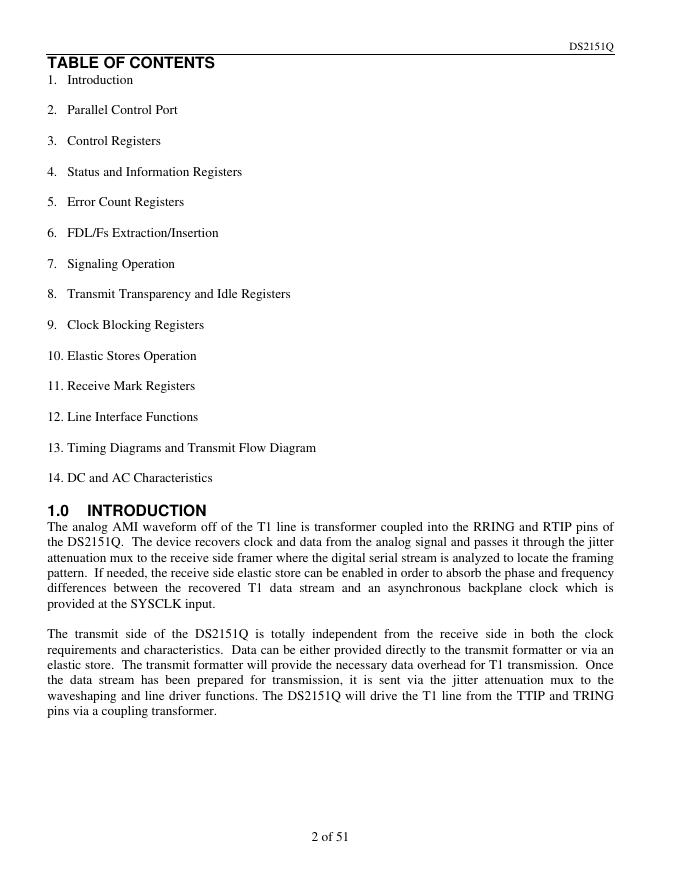 DS2151Q

TABLE OF CONTENTS

1. Introduction

2. Parallel Control Port

3. Control Registers

4. Status and Information Registers

5. Error Count Registers

6. FDL/Fs Extraction/Insertion

7. Signaling Operation

8. Transmit Transparency and Idle Registers

9. Clock Blocking Registers

10. Elastic Stores Operation

11. Receive Mark Registers

12. Line Interface Functions

13. Timing Diagrams and Transmit Flow Diagram

14. DC and AC Characteristics

1.0 INTRODUCTION

The analog AMI waveform off of the T1 line is transformer coupled into the RRING and RTIP pins of the DS2151Q. The device recovers clock and data from the analog signal and passes it through the jitter attenuation mux to the receive side framer where the digital serial stream is analyzed to locate the framing pattern. If needed, the receive side elastic store can be enabled in order to absorb the phase and frequency differences between the recovered T1 data stream and an asynchronous backplane clock which is provided at the SYSCLK input.

The transmit side of the DS2151Q is totally independent from the receive side in both the clock requirements and characteristics. Data can be either provided directly to the transmit formatter or via an elastic store. The transmit formatter will provide the necessary data overhead for T1 transmission. Once the data stream has been prepared for transmission, it is sent via the jitter attenuation mux to the waveshaping and line driver functions. The DS2151Q will drive the T1 line from the TTIP and TRING pins via a coupling transformer.

2 of 51